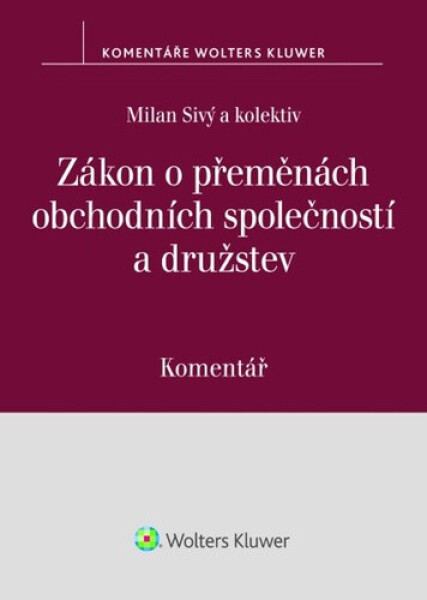 KOMENTÁŘE WOLTERS KLUWER

Milan Sivý a kolektiv

Zákon o přeměnách obchodních společností a družstev

Komentář

Wolters Kluwer